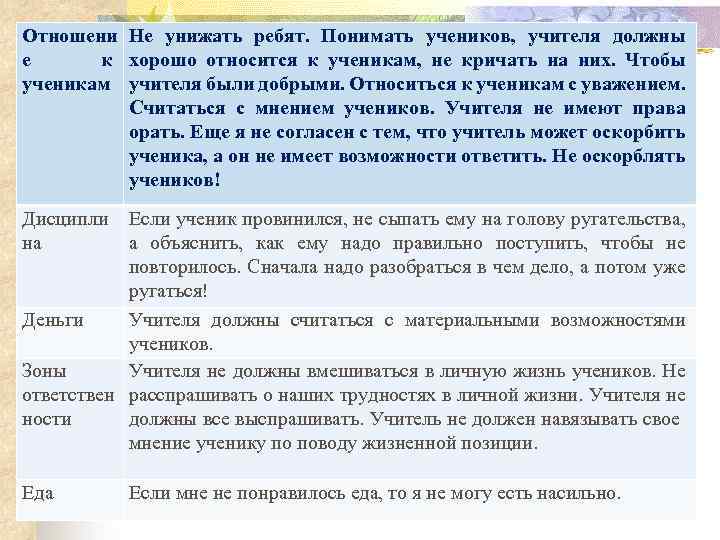 | Отношение к ученикам | Не унижать ребят. Понимать учеников, учителя должны хорошо относится к ученикам, не кричать на них. Чтобы учителя были добрыми. Относиться к ученикам с уважением. Считаться с мнением учеников. Учителя не имеют права орать. Еще я не согласен с тем, что учитель может оскорбить ученика, а он не имеет возможности ответить. Не оскорблять учеников! |
|---|---|
| Дисциплина | Если ученик провинился, не сыпать ему на голову ругательства, а объяснить, как ему надо правильно поступить, чтобы не повторилось. Сначала надо разобраться в чем дело, а потом уже ругаться! |
| Деньги | Учителя должны считаться с материальными возможностями учеников. |
| Зоны ответственности | Учителя не должны вмешиваться в личную жизнь учеников. Не расспрашивать о наших трудностях в личной жизни. Учителя не должны все выспрашивать. Учитель не должен навязывать свое мнение ученику по поводу жизненной позиции. |
| Еда | Если мне не понравилось еда, то я не могу есть насильно. |